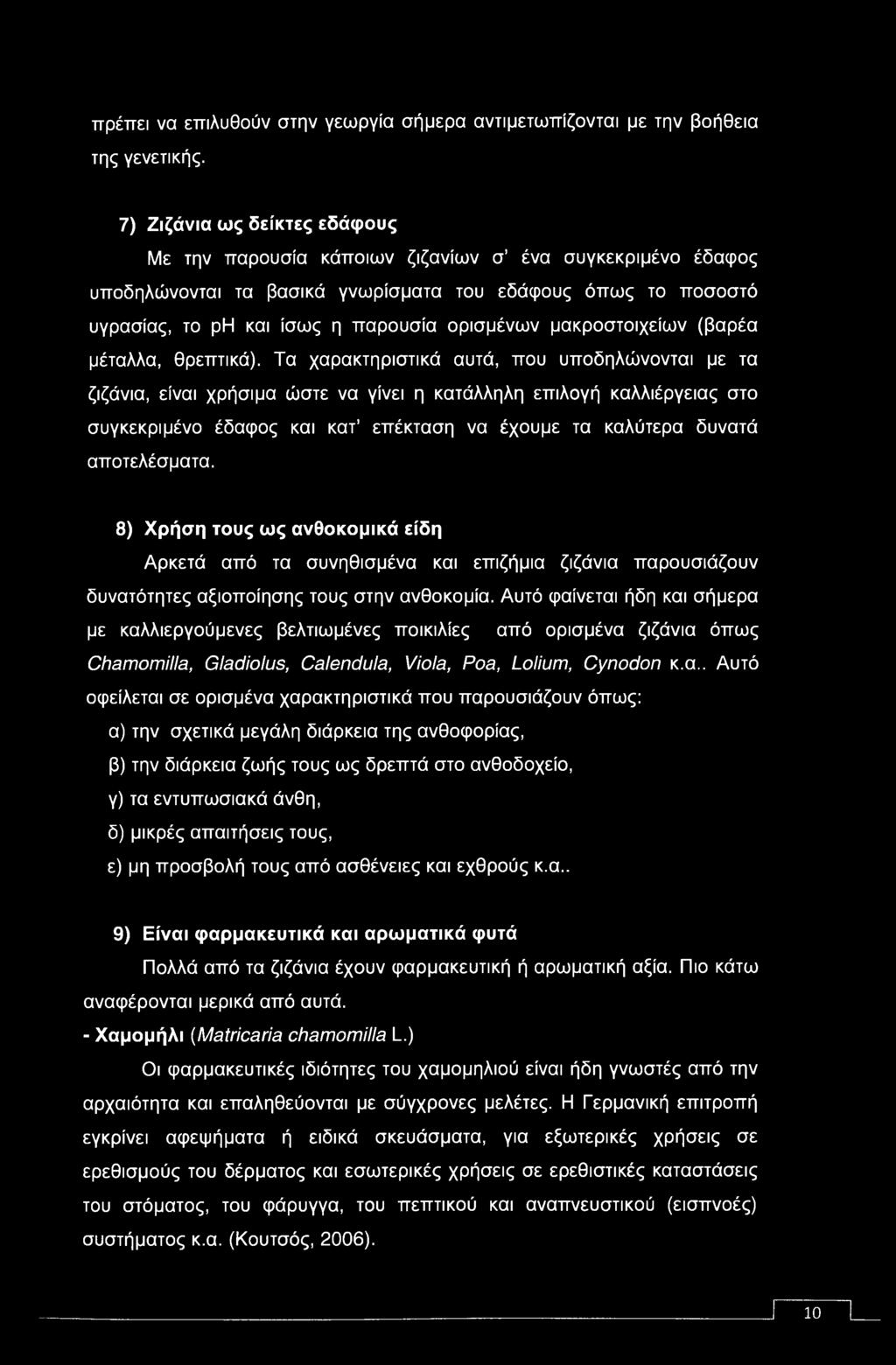 πρέπει να επιλυθούν στην γεωργία σήμερα αντιμετωπίζονται με την βοήθεια της γενετικής.

7) Ζιζάνια ως δείκτες εδάφους

Με την παρουσία κάποιων ζιζανίων σ' ένα συγκεκριμένο έδαφος υποδηλώνονται τα βασικά γνωρίσματα του εδάφους όπως το ποσοστό υγρασίας, το ph και ίσως η παρουσία ορισμένων μακροστοιχείων (βαρέα μέταλλα, θρεπτικά). Τα χαρακτηριστικά αυτά, που υποδηλώνονται με τα ζιζάνια, είναι χρήσιμα ώστε να γίνει η κατάλληλη επιλογή καλλιέργειας στο συγκεκριμένο έδαφος και κατ' επέκταση να έχουμε τα καλύτερα δυνατά αποτελέσματα.

8) Χρήση τους ως ανθοκομικά είδη

Αρκετά από τα συνηθισμένα και επιζήμια ζιζάνια παρουσιάζουν δυνατότητες αξιοποίησης τους στην ανθοκομία. Αυτό φαίνεται ήδη και σήμερα με καλλιεργούμενες βελτιωμένες ποικιλίες από ορισμένα ζιζάνια όπως Chamomilla, Gladiolus, Calendula, Viola, Poa, Lolium, Cynodon κ.α.. Αυτό οφείλεται σε ορισμένα χαρακτηριστικά που παρουσιάζουν όπως:

α) την σχετικά μεγάλη διάρκεια της ανθοφορίας,

β) την διάρκεια ζωής τους ως δρεπτά στο ανθοδοχείο,

γ) τα εντυπωσιακά άνθη,

δ) μικρές απαιτήσεις τους,

ε) μη προσβολή τους από ασθένειες και εχθρούς κ.α..

9) Είναι φαρμακευτικά και αρωματικά φυτά

Πολλά από τα ζιζάνια έχουν φαρμακευτική ή αρωματική αξία. Πιο κάτω αναφέρονται μερικά από αυτά.

- Χαμομήλι (Matricaria chamomilla L.)

Οι φαρμακευτικές ιδιότητες του χαμομηλιού είναι ήδη γνωστές από την αρχαιότητα και επαληθεύονται με σύγχρονες μελέτες. Η Γερμανική επιτροπή εγκρίνει αφεψήματα ή ειδικά σκευάσματα, για εξωτερικές χρήσεις σε ερεθισμούς του δέρματος και εσωτερικές χρήσεις σε ερεθιστικές καταστάσεις του στόματος, του φάρυγγα, του πεπτικού και αναπνευστικού (εισπνοές) συστήματος κ.α. (Κουτσός, 2006).

10